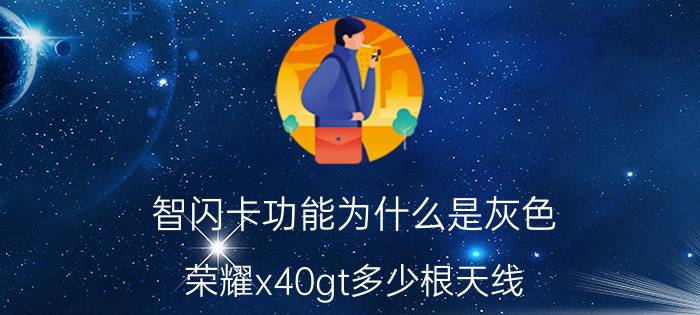 智闪卡功能为什么是灰色

荣耀x40gt多少根天线